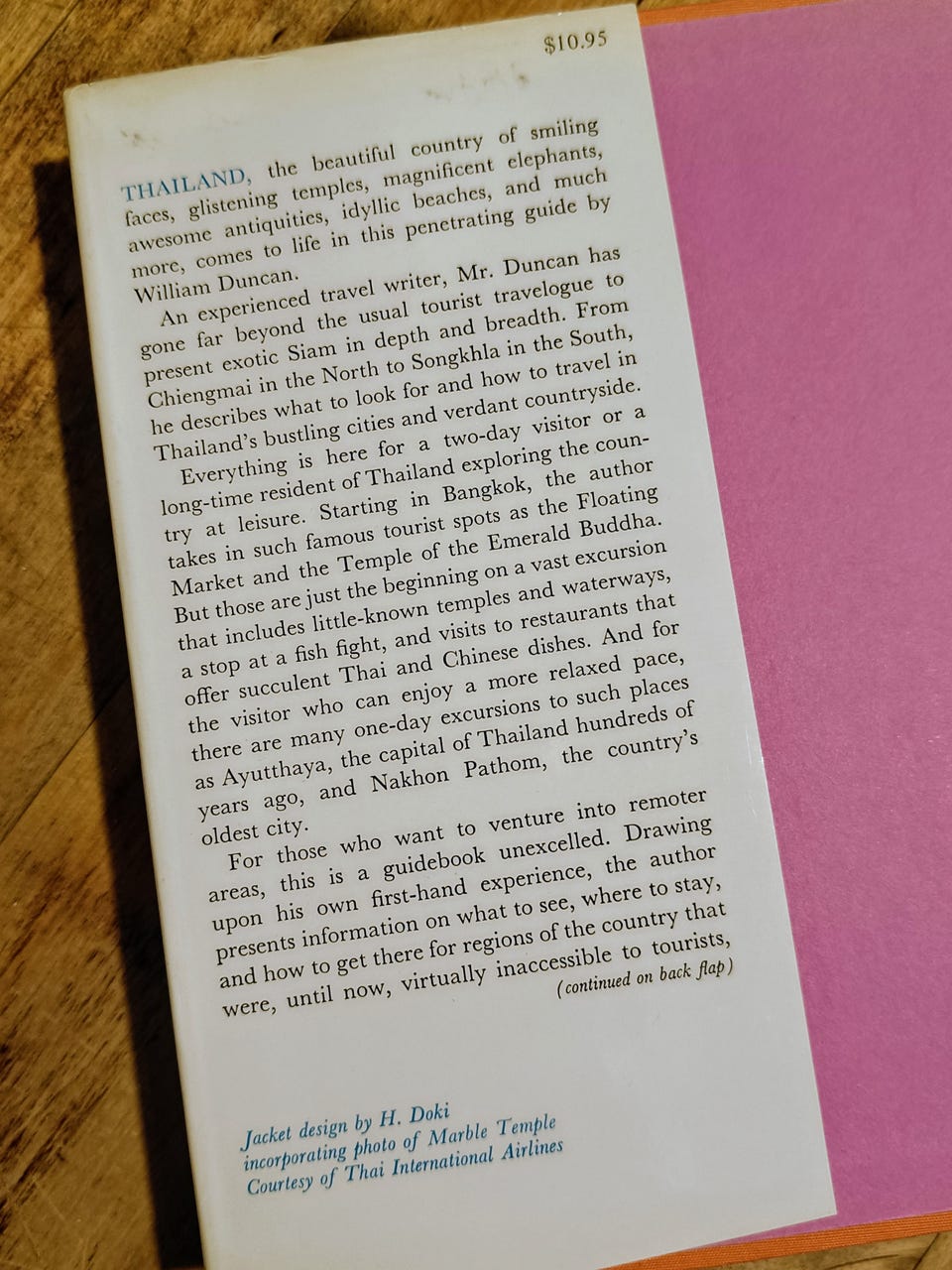 $10.95

THAILAND, the beautiful country of smiling faces, glistening temples, magnificent elephants, awesome antiquities, idyllic beaches, and much more, comes to life in this penetrating guide by William Duncan.

An experienced travel writer, Mr. Duncan has gone far beyond the usual tourist travelogue to present exotic Siam in depth and breadth. From Chiengmai in the North to Songkhla in the South, he describes what to look for and how to travel in Thailand's bustling cities and verdant countryside.

Everything is here for a two-day visitor or a long-time resident of Thailand exploring the country at leisure. Starting in Bangkok, the author takes in such famous tourist spots as the Floating Market and the Temple of the Emerald Buddha. But those are just the beginning on a vast excursion that includes little-known temples and waterways, a stop at a fish fight, and visits to restaurants that offer succulent Thai and Chinese dishes. And for the visitor who can enjoy a more relaxed pace, there are many one-day excursions to such places as Ayutthaya, the capital of Thailand hundreds of years ago, and Nakhon Pathom, the country's oldest city.

For those who want to venture into remoter areas, this is a guidebook unexcelled. Drawing upon his own first-hand experience, the author presents information on what to see, where to stay, and how to get there for regions of the country that were, until now, virtually inaccessible to tourists,

(continued on back flap)

Jacket design by H. Doki
incorporating photo of Marble Temple
Courtesy of Thai International Airlines